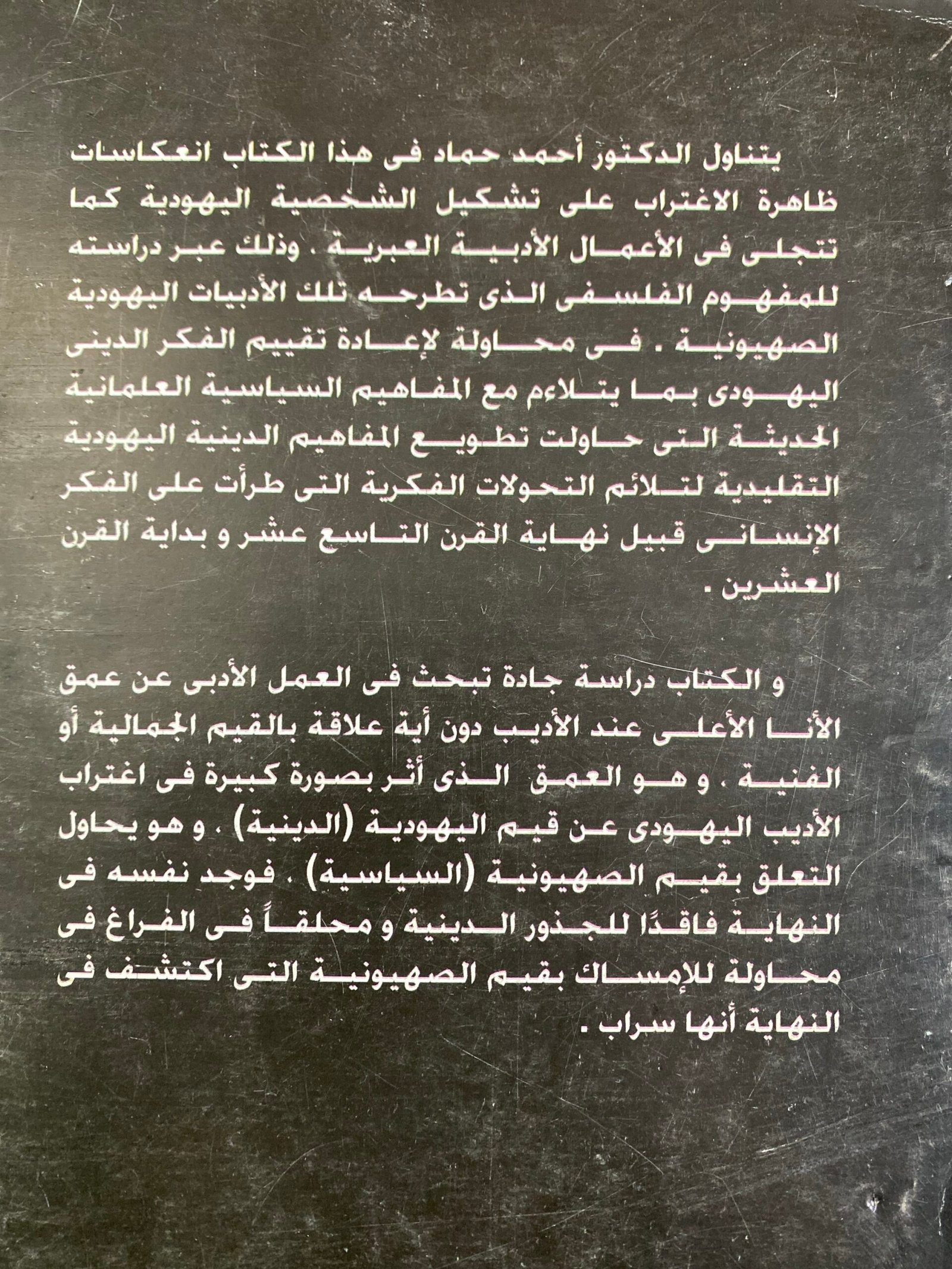 يتناول الدكتور أحمد حماد فى هذا الكتاب انعكاسات ظاهرة الاغتراب على تشكيل الشخصية اليهودية كما تتجلى فى الأعمال الأدبية العبرية . وذلك عبر دراسته للمفهوم الفلسفى الذى تطرحه تلك الأدبيات اليهودية الصهيونية . فى محاولة لإعادة تقييم الفكر الدينى اليهودى بما يتلاءم مع المفاهيم السياسية العلمانية الحديثة التى حاولت تطويع المفاهيم الدينية اليهودية التقليدية لتلائم التحولات الفكرية التى طرأت على الفكر الإنسانى قبيل نهاية القرن التاسع عشر و بداية القرن العشرين .

و الكتاب دراسة جادة تبحث فى العمل الأدبى عن عمق الأنا الأعلى عند الأديب دون أية علاقة بالقيم الجمالية أو الفنية . و هو العمق الذى أثر بصورة كبيرة فى اغتراب الأديب اليهودى عن قيم اليهودية (الدينية) . و هو يحاول التعلق بقيم الصهيونية (السياسية) . فوجد نفسه فى النهاية فاقدًا للجذور الدينية و محلقاً فى الفراغ فى محاولة للإمساك بقيم الصهيونية التى اكتشف فى النهاية أنها سراب .